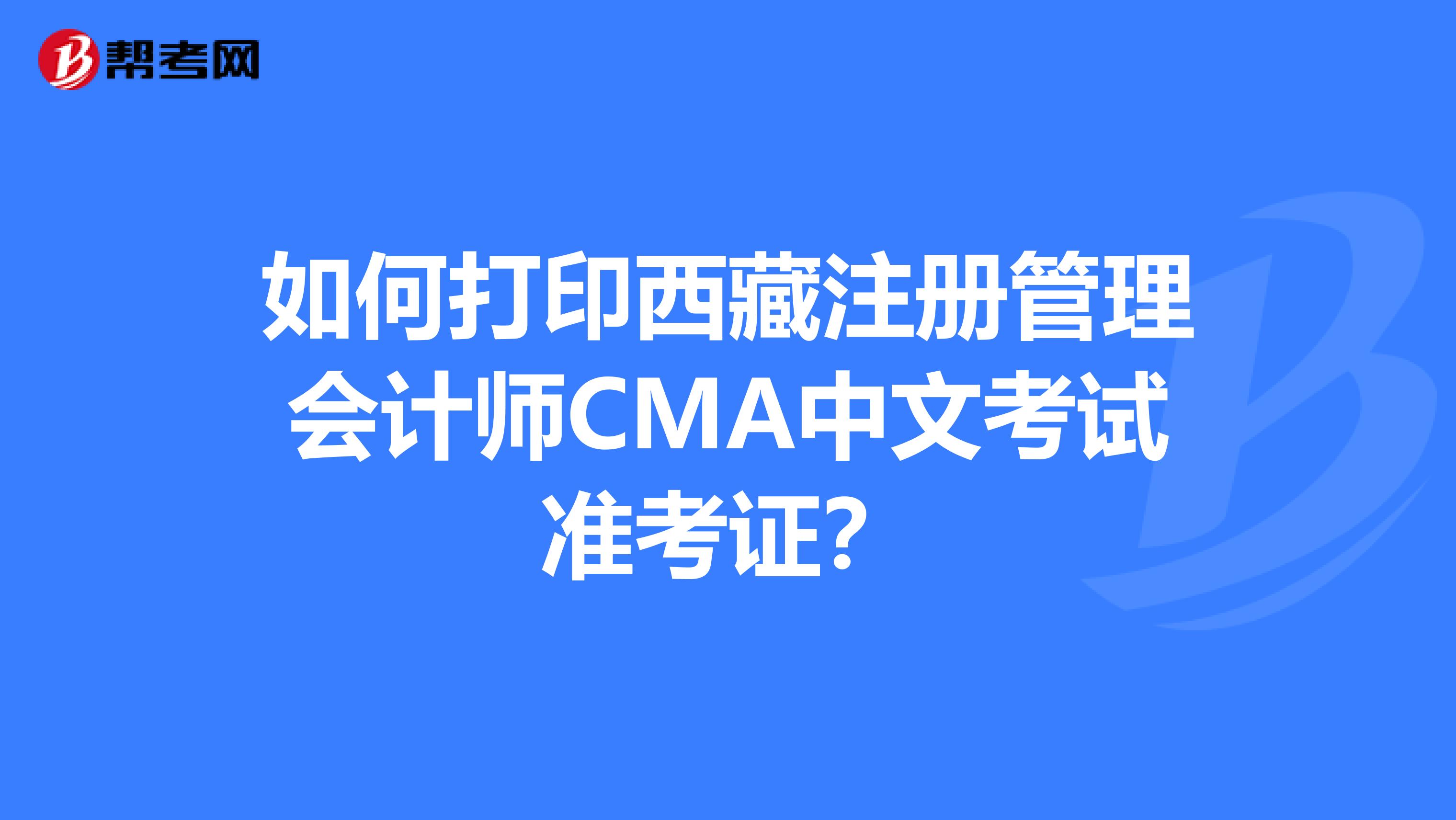 帮考网

如何打印西藏注册管理会计师CMA中文考试准考证？